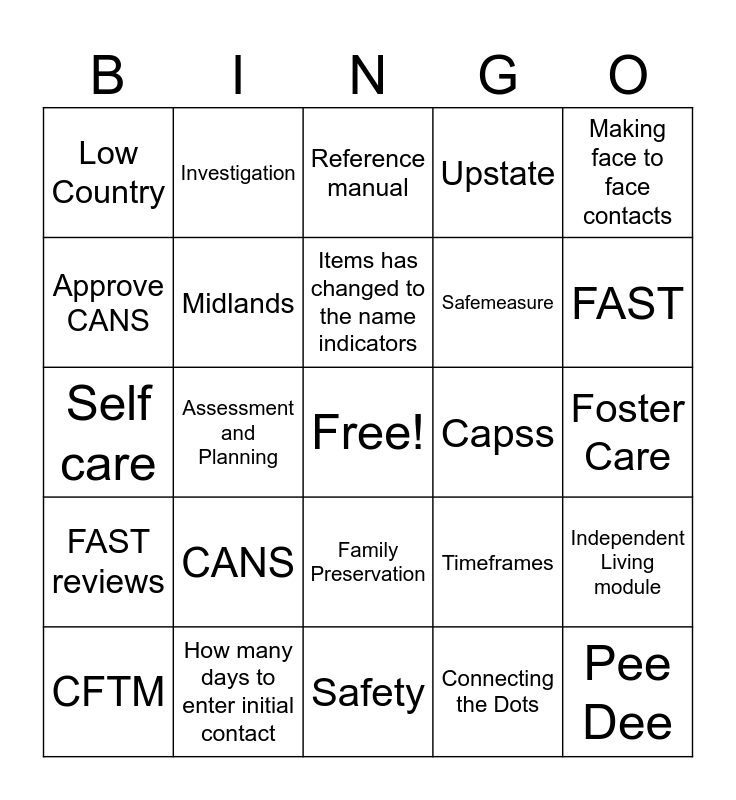 | B | I | N | G | O |
|---|---|---|---|---|
| Low Country | Investigation | Reference manual | Upstate | Making face to face contacts |
| Approve CANS | Midlands | Items has changed to the name indicators | Safemeasure | FAST |
| Self care | Assessment and Planning | Free! | Capss | Foster Care |
| FAST reviews | CANS | Family Preservation | Timeframes | Independent Living module |
| CFTM | How many days to enter initial contact | Safety | Connecting the Dots | Pee Dee |